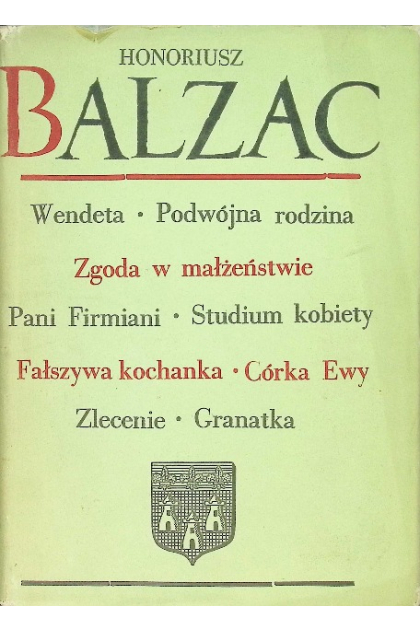 HONORIUSZ

BALZAC

Wendeta · Podwójna rodzina

Zgoda w małżeństwie

Pani Firmiani · Studium kobiety

Fałszywa kochanka · Córka Ewy

Zlecenie · Granatka